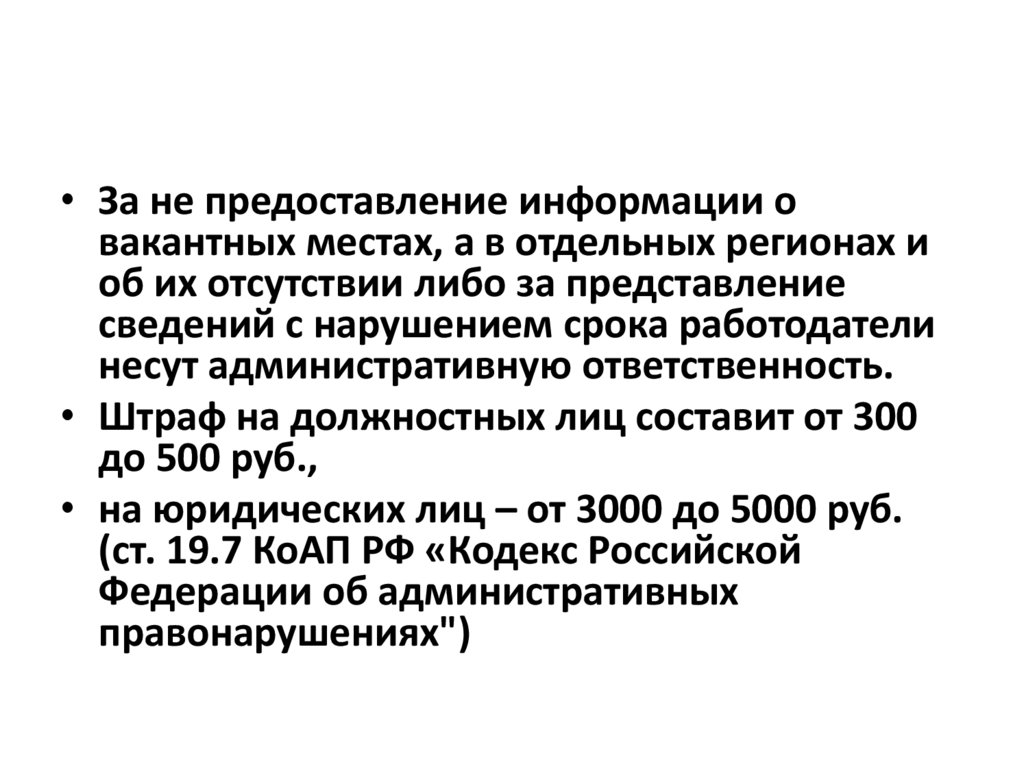 • За не предоставление информации о вакантных местах, а в отдельных регионах и об их отсутствии либо за представление сведений с нарушением срока работодатели несут административную ответственность.
• Штраф на должностных лиц составит от 300 до 500 руб.,
• на юридических лиц – от 3000 до 5000 руб. (ст. 19.7 КоАП РФ «Кодекс Российской Федерации об административных правонарушениях")